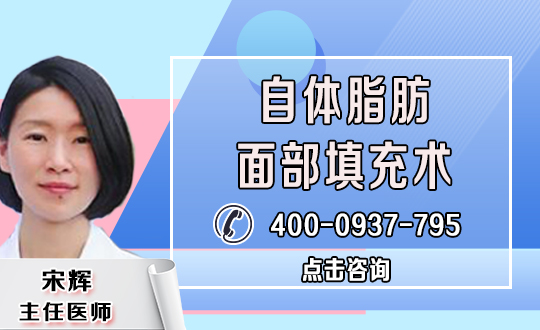 自体脂肪
面部填充术

400-0937-795

点击咨询

宋辉
主任医师